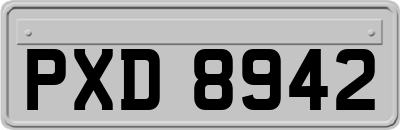 PXD 8942